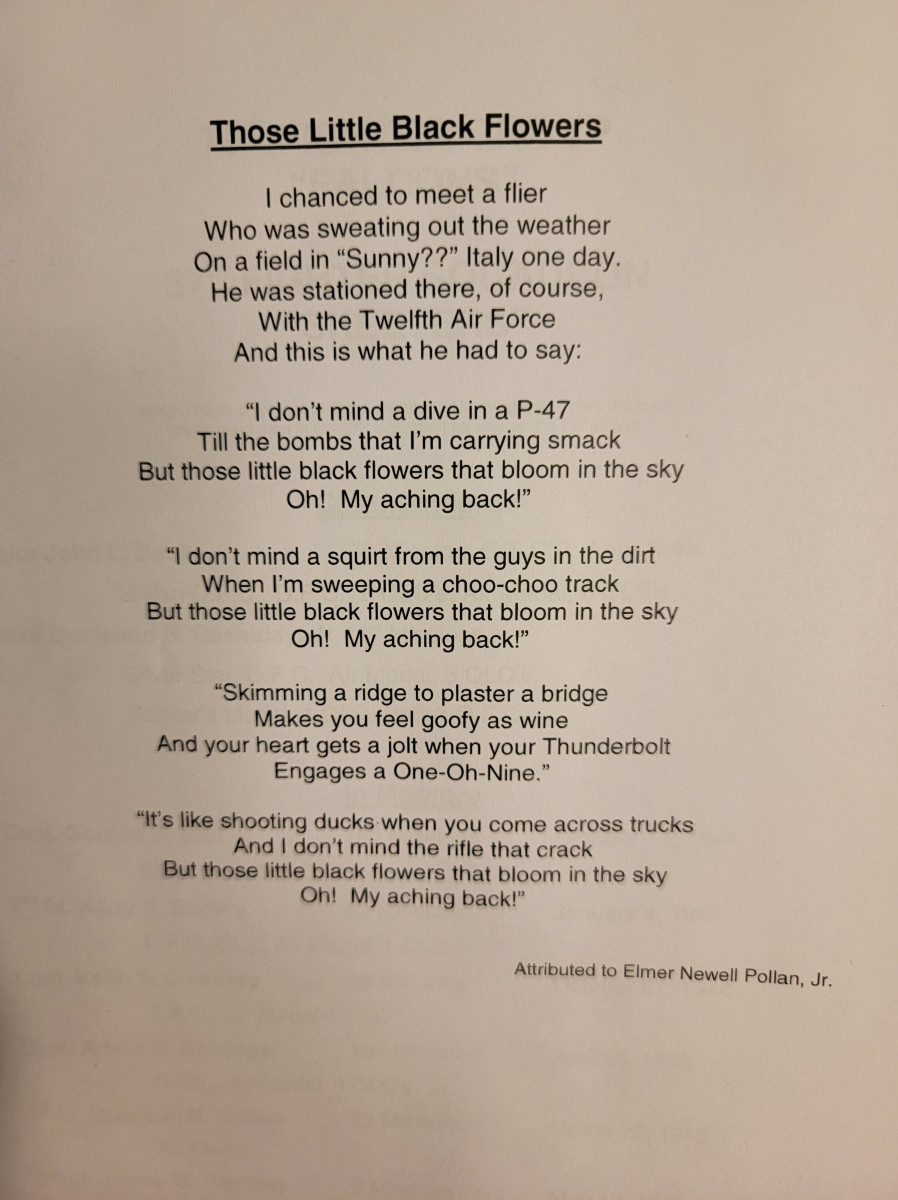 Those Little Black Flowers

I chanced to meet a flier
Who was sweating out the weather
On a field in "Sunny??" Italy one day.
He was stationed there, of course,
With the Twelfth Air Force
And this is what he had to say:

"I don't mind a dive in a P-47
Till the bombs that I'm carrying smack
But those little black flowers that bloom in the sky
Oh! My aching back!"

"I don't mind a squirt from the guys in the dirt
When I'm sweeping a choo-choo track
But those little black flowers that bloom in the sky
Oh! My aching back!"

"Skimming a ridge to plaster a bridge
Makes you feel goofy as wine
And your heart gets a jolt when your Thunderbolt
Engages a One-Oh-Nine."

"It's like shooting ducks when you come across trucks
And I don't mind the rifle that crack
But those little black flowers that bloom in the sky
Oh! My aching back!"

Attributed to Elmer Newell Pollan, Jr.